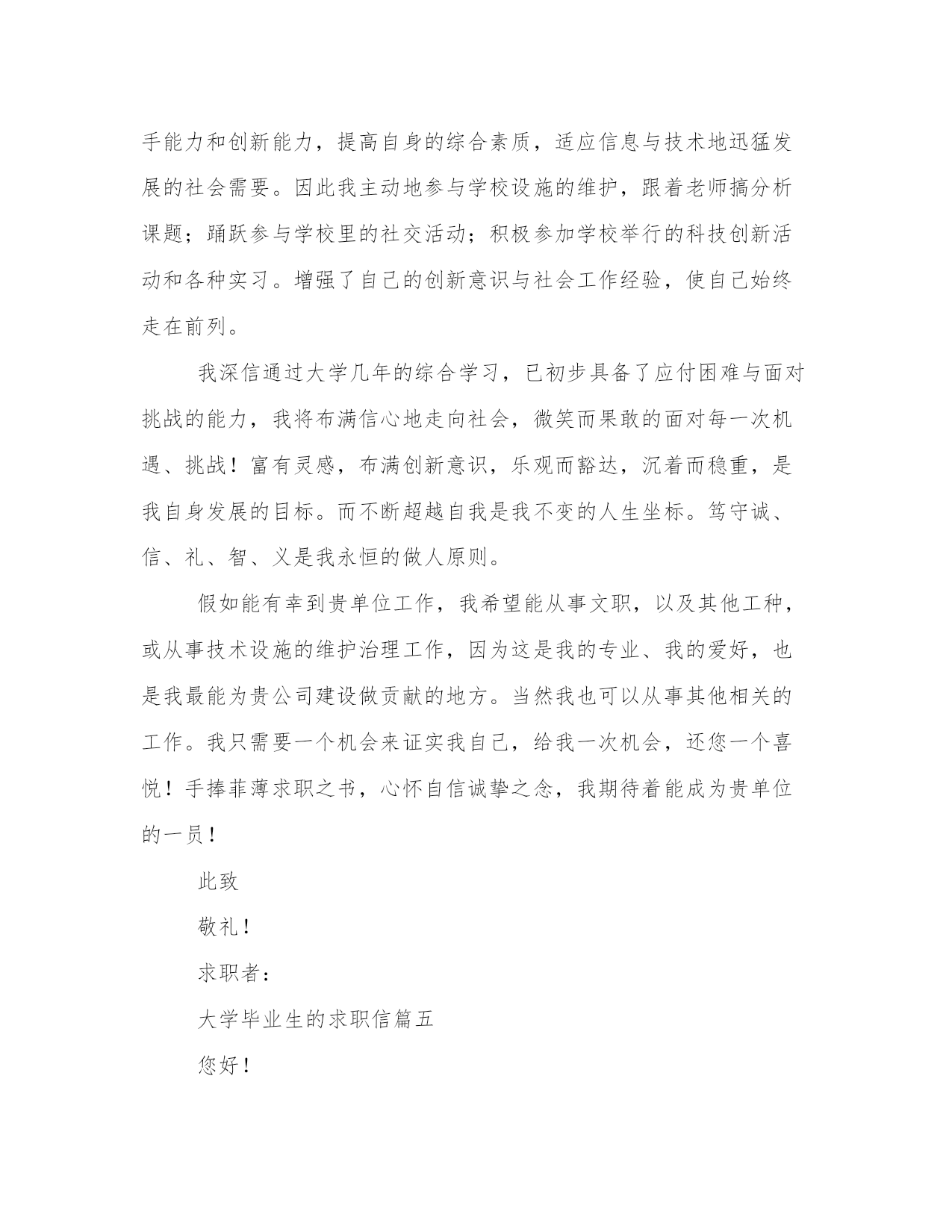 手能力和创新能力，提高自身的综合素质，适应信息与技术地迅猛发展的社会需要。因此我主动地参与学校设施的维护，跟着老师搞分析课题；踊跃参与学校里的社交活动；积极参加学校举行的科技创新活动和各种实习。增强了自己的创新意识与社会工作经验，使自己始终走在前列。

我深信通过大学几年的综合学习，已初步具备了应付困难与面对挑战的能力，我将布满信心地走向社会，微笑而果敢的面对每一次机遇、挑战！富有灵感，布满创新意识，乐观而豁达，沉着而稳重，是我自身发展的目标。而不断超越自我是我不变的人生坐标。笃守诚、信、礼、智、义是我永恒的做人原则。

假如能有幸到贵单位工作，我希望能从事文职，以及其他工种，或从事技术设施的维护治理工作，因为这是我的专业、我的爱好，也是我最能为贵公司建设做贡献的地方。当然我也可以从事其他相关的工作。我只需要一个机会来证实我自己，给我一次机会，还您一个喜悦！手捧菲薄求职之书，心怀自信诚挚之念，我期待着能成为贵单位的一员！

此致

敬礼！

求职者：

大学毕业生的求职信篇五

您好！